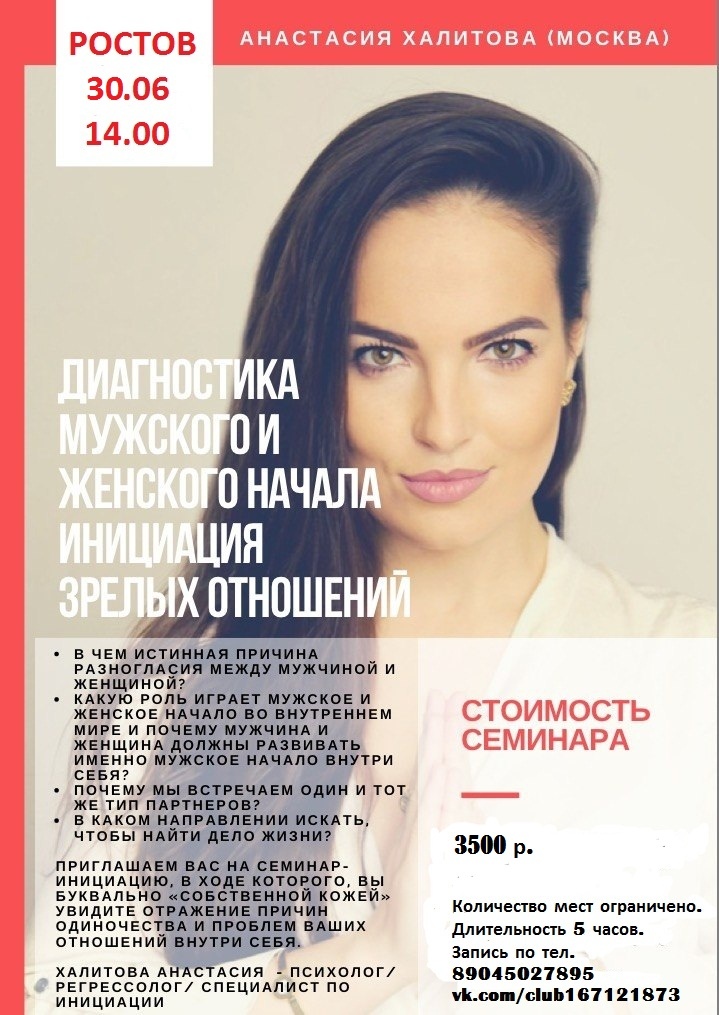 РОСТОВ
30.06
14.00

АНАСТАСИЯ ХАЛИТОВА (МОСКВА)

ДИАГНОСТИКА МУЖСКОГО И ЖЕНСКОГО НАЧАЛА ИНИЦИАЦИЯ ЗРЕЛЫХ ОТНОШЕНИЙ

• В ЧЕМ ИСТИННАЯ ПРИЧИНА РАЗНОГЛАСИЯ МЕЖДУ МУЖЧИНОЙ И ЖЕНЩИНОЙ?
• КАКУЮ РОЛЬ ИГРАЕТ МУЖСКОЕ И ЖЕНСКОЕ НАЧАЛО ВО ВНУТРЕННЕМ МИРЕ И ПОЧЕМУ МУЖЧИНА И ЖЕНЩИНА ДОЛЖНЫ РАЗВИВАТЬ ИМЕННО МУЖСКОЕ НАЧАЛО ВНУТРИ СЕБЯ?
• ПОЧЕМУ МЫ ВСТРЕЧАЕМ ОДИН И ТОТ ЖЕ ТИП ПАРТНЕРОВ?
• В КАКОМ НАПРАВЛЕНИИ ИСКАТЬ, ЧТОБЫ НАЙТИ ДЕЛО ЖИЗНИ?

ПРИГЛАШАЕМ ВАС НА СЕМИНАР-ИНИЦИАЦИЮ, В ХОДЕ КОТОРОГО, ВЫ БУКВАЛЬНО «СОБСТВЕННОЙ КОЖЕЙ» УВИДИТЕ ОТРАЖЕНИЕ ПРИЧИН ОДИНОЧЕСТВА И ПРОБЛЕМ ВАШИХ ОТНОШЕНИЙ ВНУТРИ СЕБЯ.

ХАЛИТОВА АНАСТАСИЯ - ПСИХОЛОГ/ РЕГРЕССОЛОГ/ СПЕЦИАЛИСТ ПО ИНИЦИАЦИИ

СТОИМОСТЬ СЕМИНАРА

3500 р.

Количество мест ограничено.
Длительность 5 часов.
Запись по тел.
89045027895
vk.com/club167121873